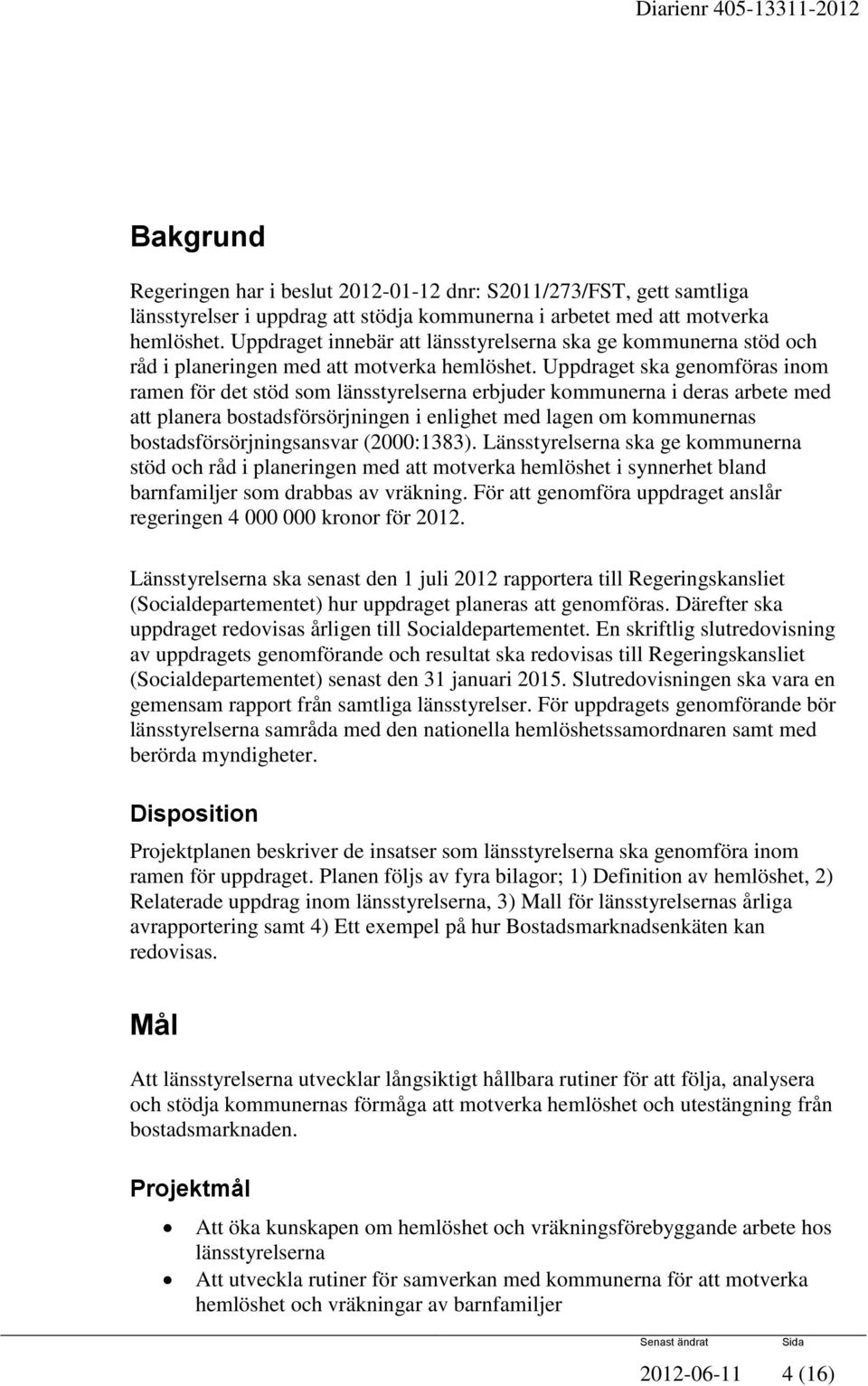 Diarienr 405-13311-2012

Bakgrund

Regeringen har i beslut 2012-01-12 dnr: S2011/273/FST, gett samtliga länsstyrelser i uppdrag att stödja kommunerna i arbetet med att motverka hemlöshet. Uppdraget innebär att länsstyrelserna ska ge kommunerna stöd och råd i planeringen med att motverka hemlöshet. Uppdraget ska genomföras inom ramen för det stöd som länsstyrelserna erbjuder kommunerna i deras arbete med att planera bostadsförsörjningen i enlighet med lagen om kommunernas bostadsförsörjningsansvar (2000:1383). Länsstyrelserna ska ge kommunerna stöd och råd i planeringen med att motverka hemlöshet i synnerhet bland barnfamiljer som drabbas av vräkning. För att genomföra uppdraget anslår regeringen 4 000 000 kronor för 2012.

Länsstyrelserna ska senast den 1 juli 2012 rapportera till Regeringskansliet (Socialdepartementet) hur uppdraget planeras att genomföras. Därefter ska uppdraget redovisas årligen till Socialdepartementet. En skriftlig slutredovisning av uppdragets genomförande och resultat ska redovisas till Regeringskansliet (Socialdepartementet) senast den 31 januari 2015. Slutredovisningen ska vara en gemensam rapport från samtliga länsstyrelser. För uppdragets genomförande bör länsstyrelserna samråda med den nationella hemlöshetssamordnaren samt med berörda myndigheter.

Disposition

Projektplanen beskriver de insatser som länsstyrelserna ska genomföra inom ramen för uppdraget. Planen följs av fyra bilagor; 1) Definition av hemlöshet, 2) Relaterade uppdrag inom länsstyrelserna, 3) Mall för länsstyrelsernas årliga avrapportering samt 4) Ett exempel på hur Bostadsmarknadsenkäten kan redovisas.

Mål

Att länsstyrelserna utvecklar långsiktigt hållbara rutiner för att följa, analysera och stödja kommunernas förmåga att motverka hemlöshet och utestängning från bostadsmarknaden.

Projektmål

• Att öka kunskapen om hemlöshet och vräkningsförebyggande arbete hos länsstyrelserna
• Att utveckla rutiner för samverkan med kommunerna för att motverka hemlöshet och vräkningar av barnfamiljer

Senast ändrat Sida

2012-06-11 4 (16)